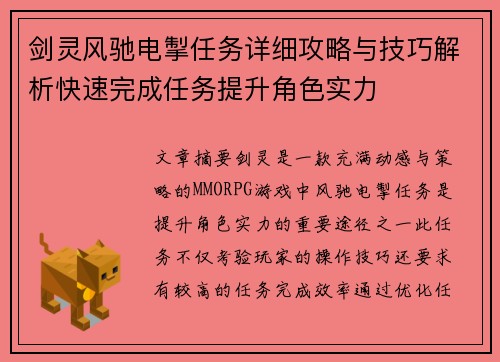 剑灵风驰电掣任务详细攻略与技巧解析快速完成任务提升角色实力

文章摘要剑灵是一款充满动感与策略的MMORPG游戏中风驰电掣任务是提升角色实力的重要途径之一此任务不仅考验玩家的操作技巧还要求有较高的任务完成效率通过优化任